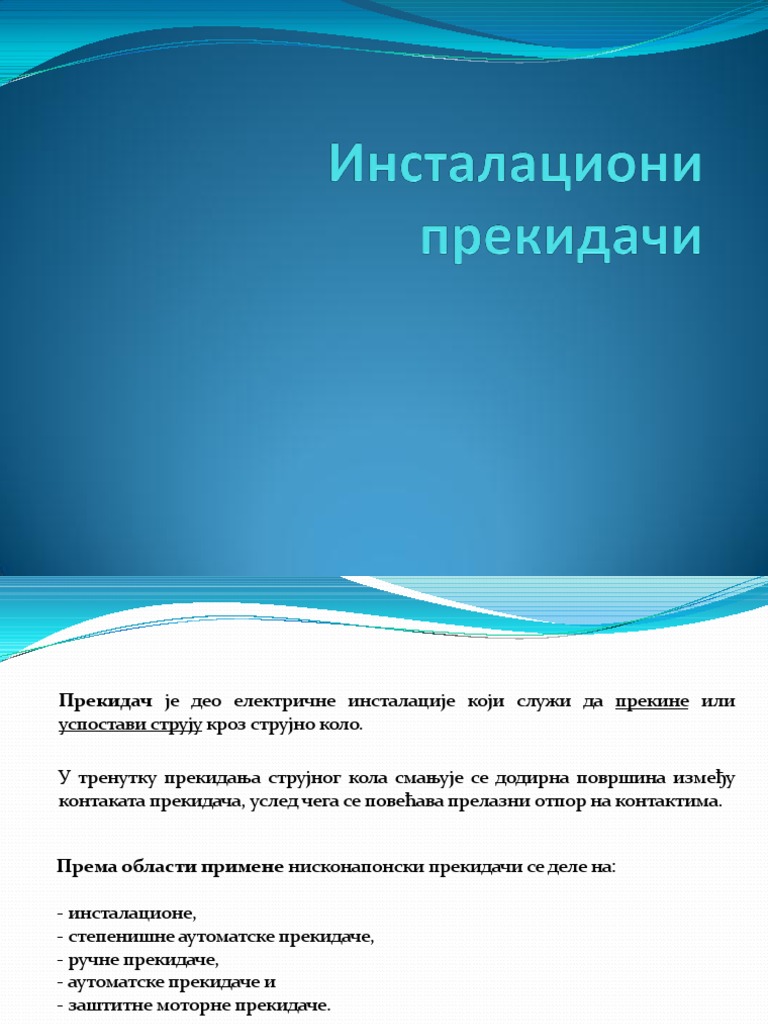 Инсталациони прекидачи

Прекидач је део електричне инсталације који служи да прекине или успостави струју кроз струјно коло.

У тренутку прекидања струјног кола смањује се додирна површина између контаката прекидача, услед чега се повећава прелазни отпор на контактима.

Према области примене нисконапонски прекидачи се деле на:

- инсталационе,
- степенишне аутоматске прекидаче,
- ручне прекидаче,
- аутоматске прекидаче и
- заштитне моторне прекидаче.